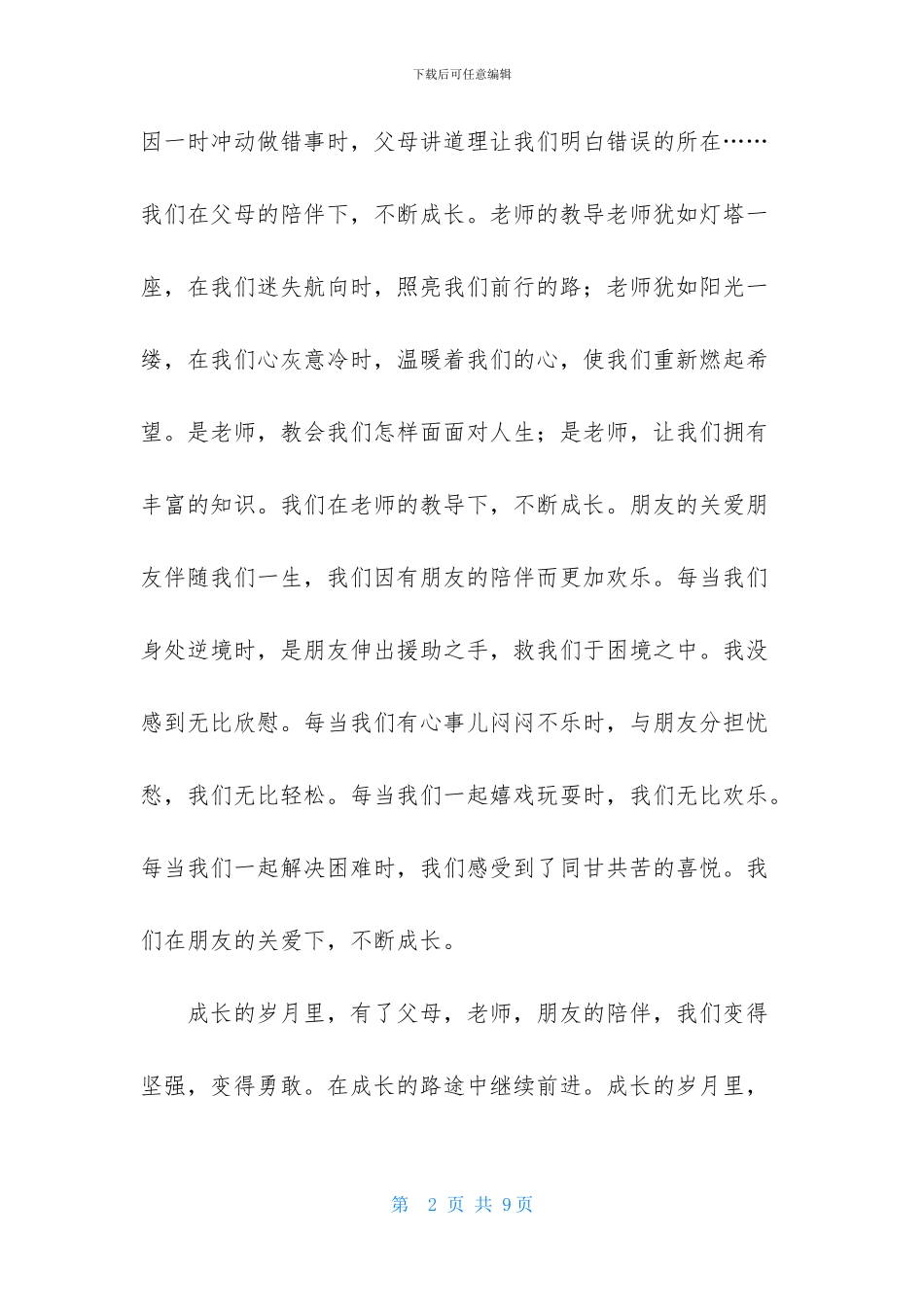 下载后可任意编辑

因一时冲动做错事时，父母讲道理让我们明白错误的所在……我们在父母的陪伴下，不断成长。老师的教导老师犹如灯塔一座，在我们迷失航向时，照亮我们前行的路；老师犹如阳光一缕，在我们心灰意冷时，温暖着我们的心，使我们重新燃起希望。是老师，教会我们怎样面面对人生；是老师，让我们拥有丰富的知识。我们在老师的教导下，不断成长。朋友的关爱朋友伴随我们一生，我们因有朋友的陪伴而更加欢乐。每当我们身处逆境时，是朋友伸出援助之手，救我们于困境之中。我没感到无比欣慰。每当我们有心事儿闷闷不乐时，与朋友分担忧愁，我们无比轻松。每当我们一起嬉戏玩耍时，我们无比欢乐。每当我们一起解决困难时，我们感受到了同甘共苦的喜悦。我们在朋友的关爱下，不断成长。

成长的岁月里，有了父母，老师，朋友的陪伴，我们变得坚强，变得勇敢。在成长的路途中继续前进。成长的岁月里，

第 2 页 共 9页